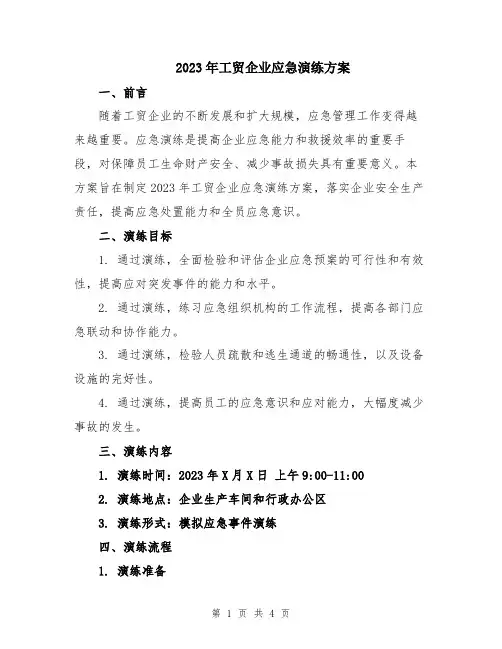 2023年工贸企业应急演练方案

一、前言

随着工贸企业的不断发展和扩大规模，应急管理工作变得越来越重要。应急演练是提高企业应急能力和救援效率的重要手段，对保障员工生命财产安全、减少事故损失具有重要意义。本方案旨在制定2023年工贸企业应急演练方案，落实企业安全生产责任，提高应急处置能力和全员应急意识。

二、演练目标

1. 通过演练，全面检验和评估企业应急预案的可行性和有效性，提高应对突发事件的能力和水平。

2. 通过演练，练习应急组织机构的工作流程，提高各部门应急联动和协作能力。

3. 通过演练，检验人员疏散和逃生通道的畅通性，以及设备设施的完好性。

4. 通过演练，提高员工的应急意识和应对能力，大幅度减少事故的发生。

三、演练内容

1. 演练时间：2023年X月X日 上午9:00-11:00

2. 演练地点：企业生产车间和行政办公区

3. 演练形式：模拟应急事件演练

四、演练流程

1. 演练准备

第 1 页 共 4 页